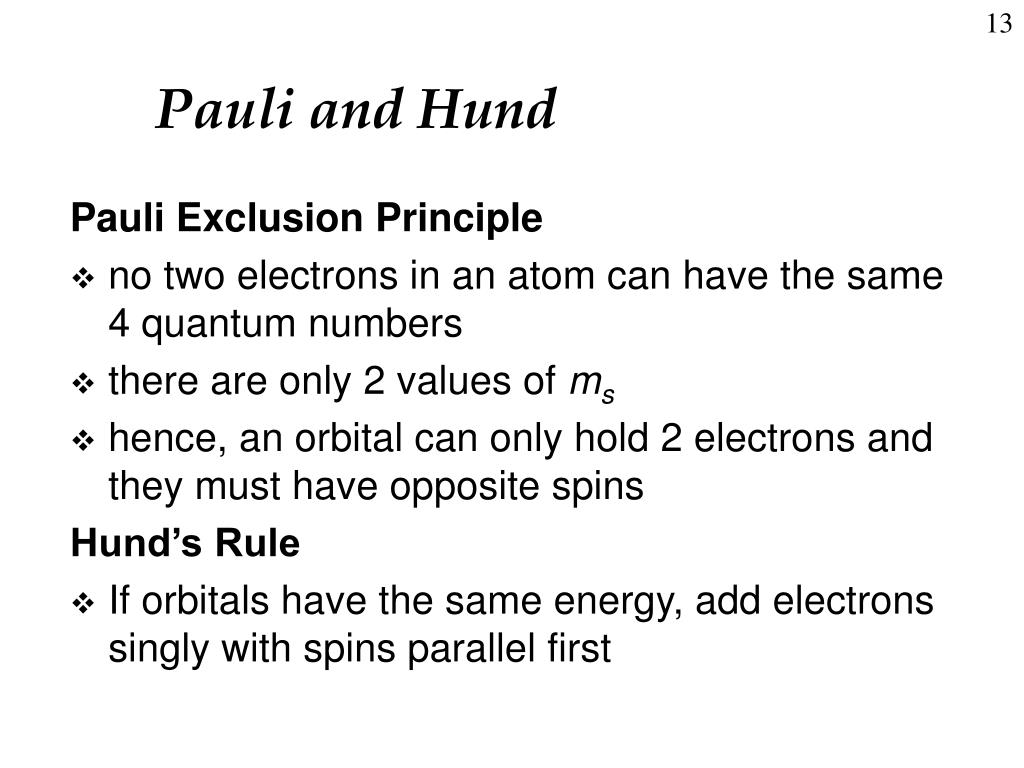 13

Pauli and Hund

Pauli Exclusion Principle

❖ no two electrons in an atom can have the same 4 quantum numbers

❖ there are only 2 values of $m_s$

❖ hence, an orbital can only hold 2 electrons and they must have opposite spins

Hund's Rule

❖ If orbitals have the same energy, add electrons singly with spins parallel first